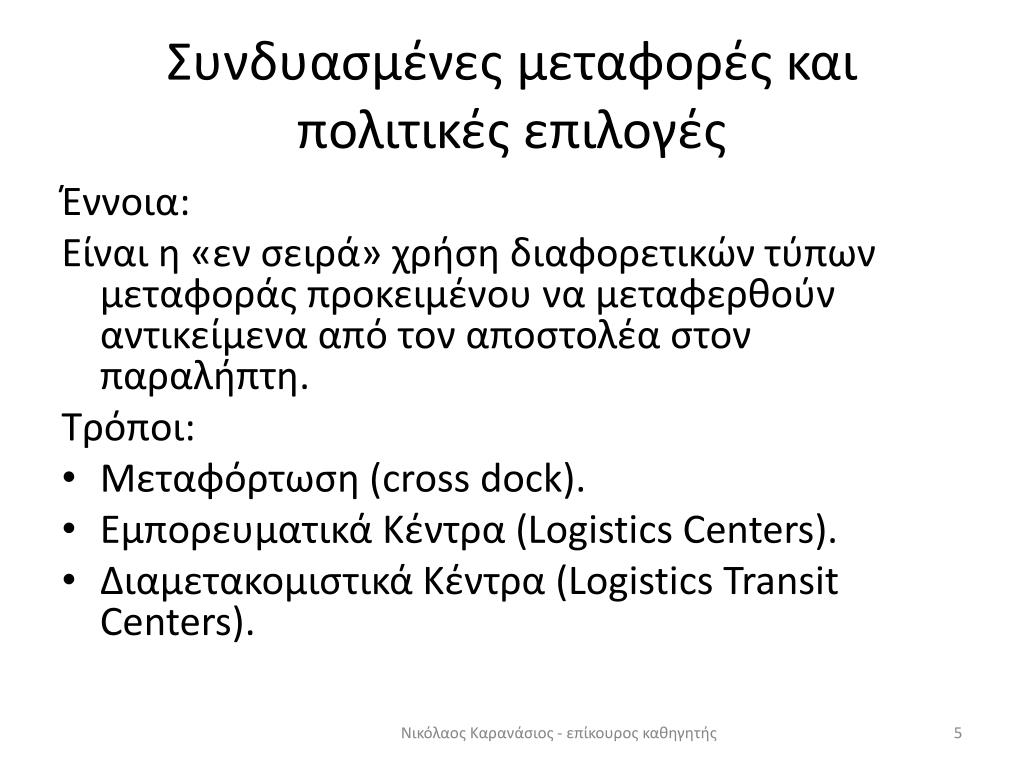 Συνδυασμένες μεταφορές και πολιτικές επιλογές

Έννοια:

Είναι η «εν σειρά» χρήση διαφορετικών τύπων μεταφοράς προκειμένου να μεταφερθούν αντικείμενα από τον αποστολέα στον παραλήπτη.

Τρόποι:

• Μεταφόρτωση (cross dock).
• Εμπορευματικά Κέντρα (Logistics Centers).
• Διαμετακομιστικά Κέντρα (Logistics Transit Centers).

Νικόλαος Καρανάσιος - επίκουρος καθηγητής

5